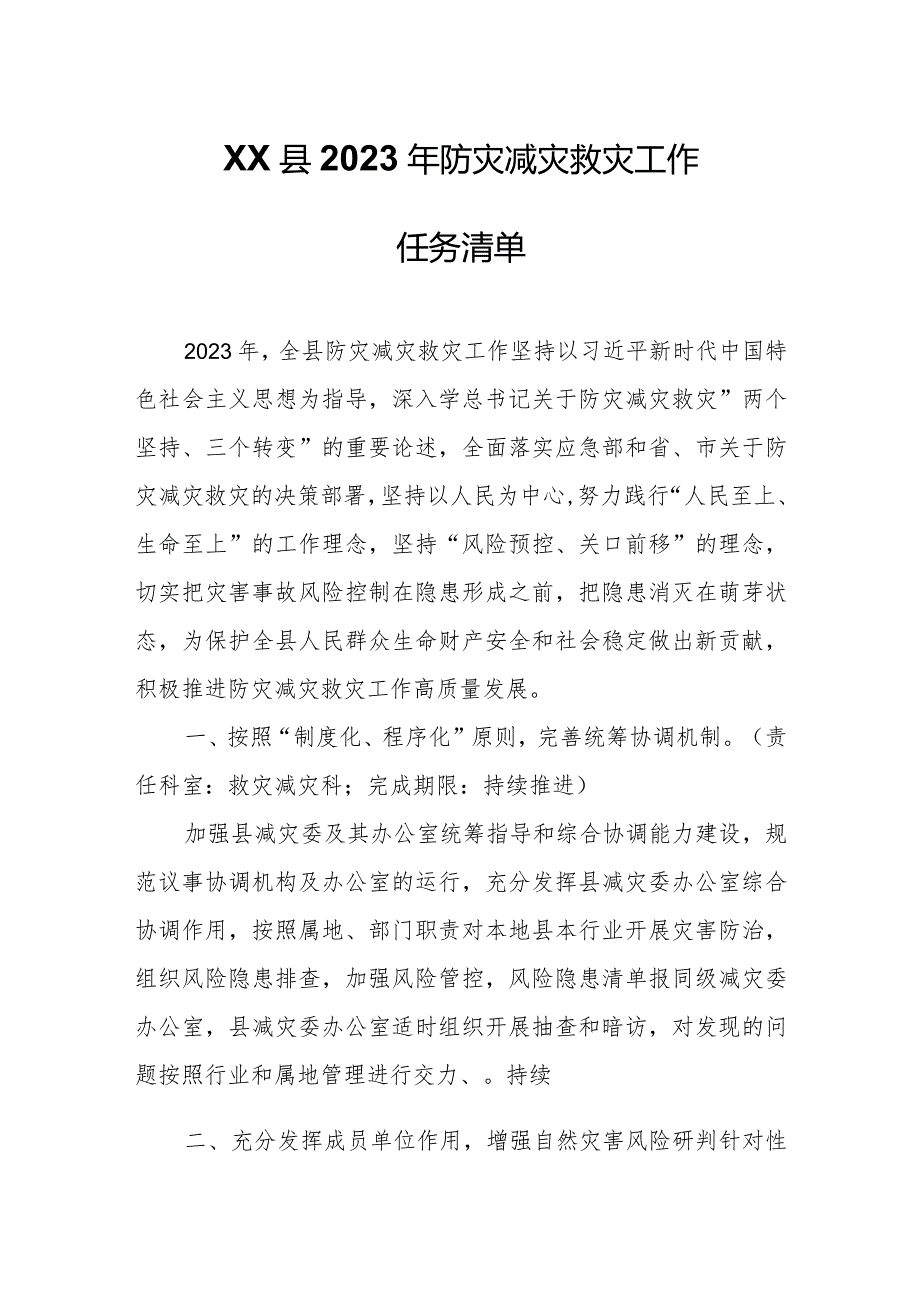 XX县2023年防灾减灾救灾工作

任务清单

2023年，全县防灾减灾救灾工作坚持以习近平新时代中国特色社会主义思想为指导，深入学总书记关于防灾减灾救灾”两个坚持、三个转变”的重要论述，全面落实应急部和省、市关于防灾减灾救灾的决策部署，坚持以人民为中心，努力践行“人民至上、生命至上”的工作理念，坚持“风险预控、关口前移”的理念，切实把灾害事故风险控制在隐患形成之前，把隐患消灭在萌芽状态，为保护全县人民群众生命财产安全和社会稳定做出新贡献，积极推进防灾减灾救灾工作高质量发展。

一、按照“制度化、程序化”原则，完善统筹协调机制。（责任科室：救灾减灾科；完成期限：持续推进）

加强县减灾委及其办公室统筹指导和综合协调能力建设，规范议事协调机构及办公室的运行，充分发挥县减灾委办公室综合协调作用，按照属地、部门职责对本地县本行业开展灾害防治，组织风险隐患排查，加强风险管控，风险隐患清单报同级减灾委办公室，县减灾委办公室适时组织开展抽查和暗访，对发现的问题按照行业和属地管理进行交力、。持续

二、充分发挥成员单位作用，增强自然灾害风险研判针对性